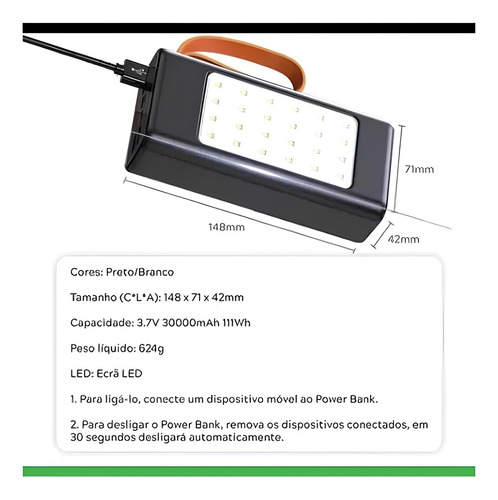 71mm

148mm

42mm

Cores: Preto/Branco

Tamanho (C*L*A): 148 x 71 x 42mm

Capacidade: 3.7V 30000mAh 111Wh

Peso líquido: 624g

LED: Ecrã LED

1. Para ligá-lo, conecte um dispositivo móvel ao Power Bank.

2. Para desligar o Power Bank, remova os dispositivos conectados, em 30 segundos desligará automaticamente.